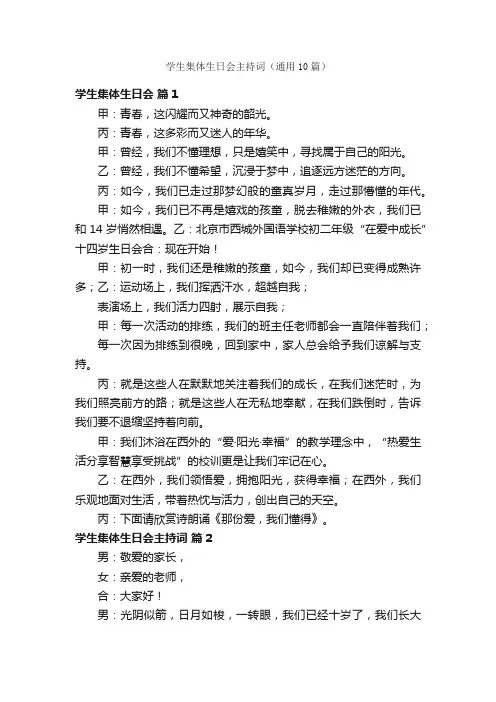 学生集体生日会主持词（通用10篇）

学生集体生日会 篇1

甲：青春，这闪耀而又神奇的韶光。

丙：青春，这多彩而又迷人的年华。

甲：曾经，我们不懂理想，只是嬉笑中，寻找属于自己的阳光。

乙：曾经，我们不懂希望，沉浸于梦中，追逐远方迷茫的方向。

丙：如今，我们已走过那梦幻般的童真岁月，走过那懵懂的年代。

甲：如今，我们已不再是嬉戏的孩童，脱去稚嫩的外衣，我们已和14岁悄然相遇。乙：北京市西城外国语学校初二年级“在爱中成长”十四岁生日会合：现在开始！

甲：初一时，我们还是稚嫩的孩童，如今，我们却已变得成熟许多；乙：运动场上，我们挥洒汗水，超越自我；

表演场上，我们活力四射，展示自我；

甲：每一次活动的排练，我们的班主任老师都会一直陪伴着我们；

每一次因为排练到很晚，回到家中，家人总会给予我们谅解与支持。

丙：就是这些人在默默地关注着我们的成长，在我们迷茫时，为我们照亮前方的路；就是这些人在无私地奉献，在我们跌倒时，告诉我们要不退缩坚持着向前。

甲：我们沐浴在西外的“爱·阳光·幸福”的教学理念中，“热爱生活分享智慧享受挑战”的校训更是让我们牢记在心。

乙：在西外，我们领悟爱，拥抱阳光，获得幸福；在西外，我们乐观地面对生活，带着热忱与活力，创出自己的天空。

丙：下面请欣赏诗朗诵《那份爱，我们懂得》。

学生集体生日会主持词 篇2

男：敬爱的家长，

女：亲爱的老师，

合：大家好！

男：光阴似箭，日月如梭，一转眼，我们已经十岁了，我们长大